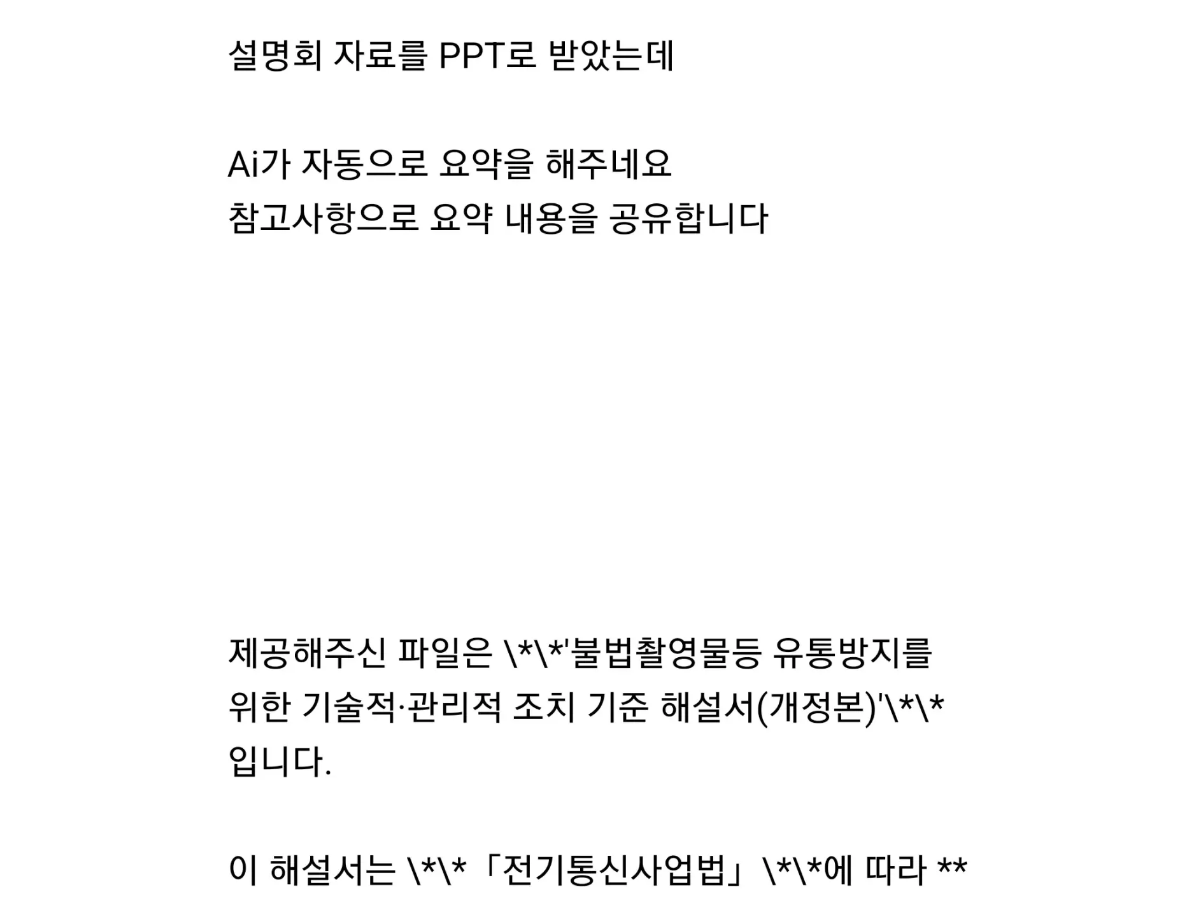 설명회 자료를 PPT로 받았는데

Ai가 자동으로 요약을 해주네요
참고사항으로 요약 내용을 공유합니다

제공해주신 파일은 \*\*'불법촬영물등 유통방지를 위한 기술적·관리적 조치 기준 해설서(개정본)'\*\* 입니다.

이 해설서는 \*\*「전기통신사업법」\*\*에 따라 **